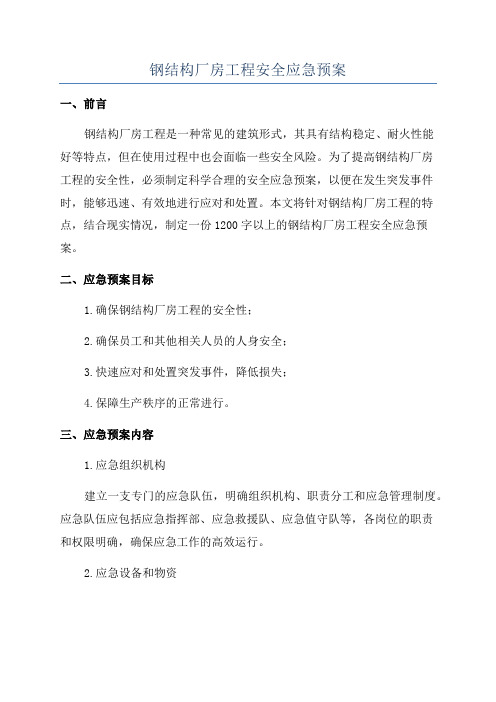 钢结构厂房工程安全应急预案

一、前言

钢结构厂房工程是一种常见的建筑形式，其具有结构稳定、耐火性能好等特点，但在使用过程中也会面临一些安全风险。为了提高钢结构厂房工程的安全性，必须制定科学合理的安全应急预案，以便在发生突发事件时，能够迅速、有效地进行应对和处置。本文将针对钢结构厂房工程的特点，结合现实情况，制定一份1200字以上的钢结构厂房工程安全应急预案。

二、应急预案目标

1.确保钢结构厂房工程的安全性；

2.确保员工和其他相关人员的人身安全；

3.快速应对和处置突发事件，降低损失；

4.保障生产秩序的正常进行。

三、应急预案内容

1.应急组织机构

建立一支专门的应急队伍，明确组织机构、职责分工和应急管理制度。应急队伍应包括应急指挥部、应急救援队、应急值守队等，各岗位的职责和权限明确，确保应急工作的高效运行。

2.应急设备和物资